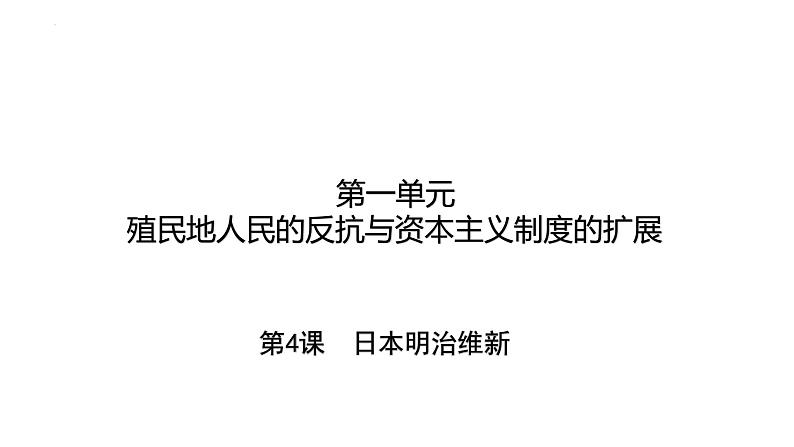 第一单元
殖民地人民的反抗与资本主义制度的扩展

第4课 日本明治维新